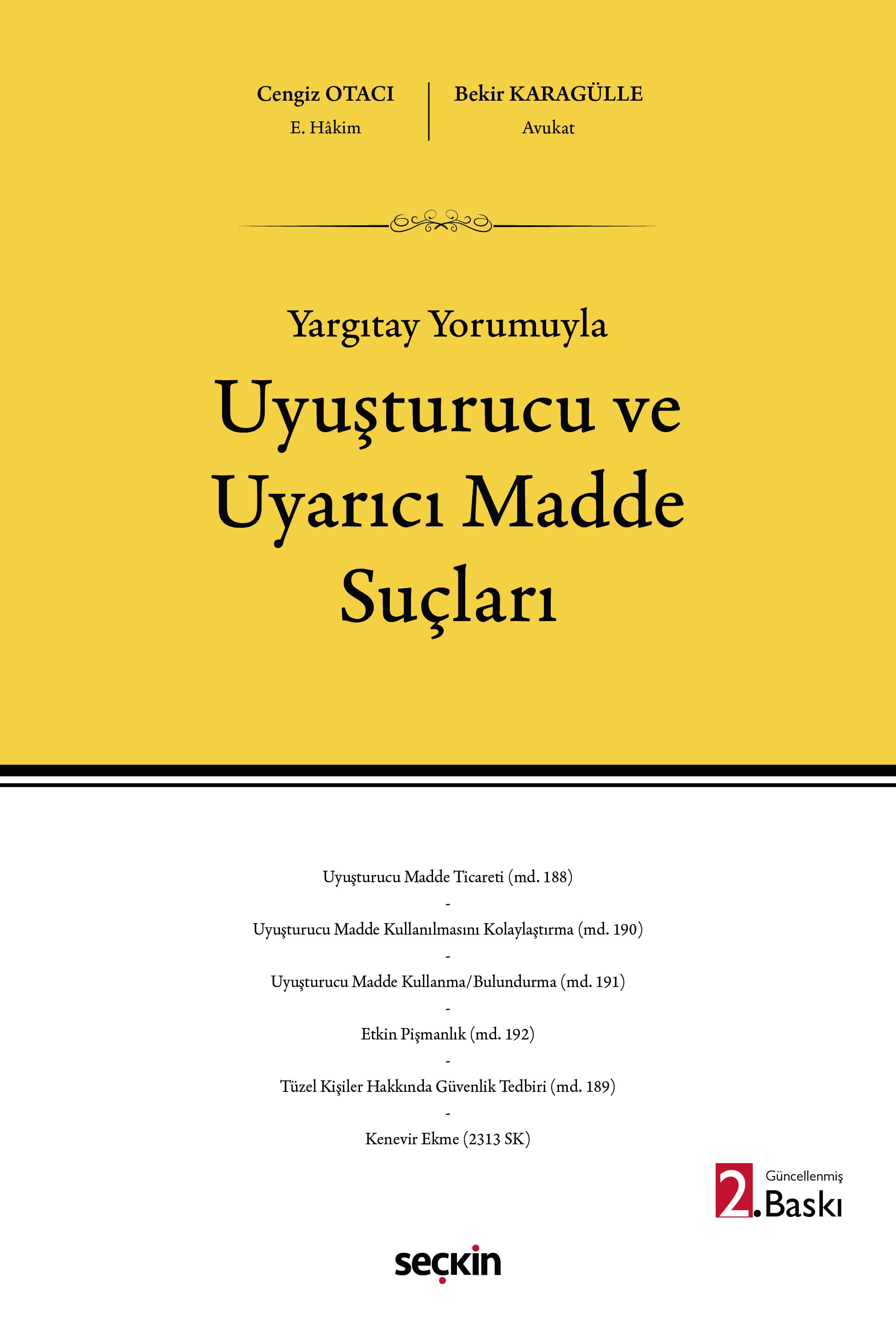 Cengiz OTACI
E. Hâkim

Bekir KARAGÜLLE
Avukat

Yargıtay Yorumuyla

Uyuşturucu ve Uyarıcı Madde Suçları

Uyuşturucu Madde Ticareti (md. 188)
-
Uyuşturucu Madde Kullanılmasını Kolaylaştırma (md. 190)
-
Uyuşturucu Madde Kullanma/Bulundurma (md. 191)
-
Etkin Pişmanlık (md. 192)
-
Tüzel Kişiler Hakkında Güvenlik Tedbiri (md. 189)
-
Kenevir Ekme (2313 SK)

Güncellenmiş
2. Baskı

seçkin